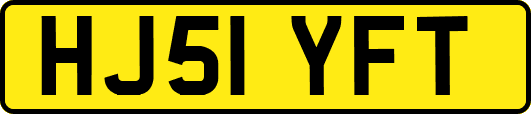 HJ51 YFT